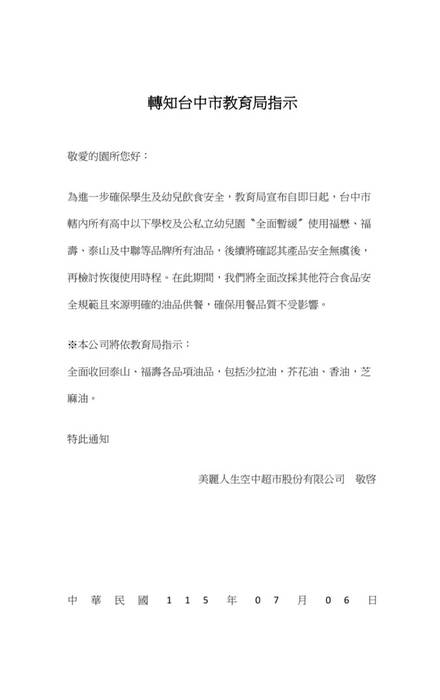 轉知台中市教育局指示

敬愛的園所您好：

為進一步確保學生及幼兒飲食安全，教育局宣布自即日起，台中市轄內所有高中以下學校及公私立幼兒園〝全面暫緩〞使用福懋、福壽、泰山及中聯等品牌所有油品，後續將確認其產品安全無虞後，再檢討恢復使用時程。在此期間，我們將全面改採其他符合食品安全規範且來源明確的油品供餐，確保用餐品質不受影響。

※本公司將依教育局指示：

全面收回泰山、福壽各品項油品，包括沙拉油，芥花油，香油，芝麻油。

特此通知

美麗人生空中超市股份有限公司　敬啓

中華民國 115 年 07 月 06 日